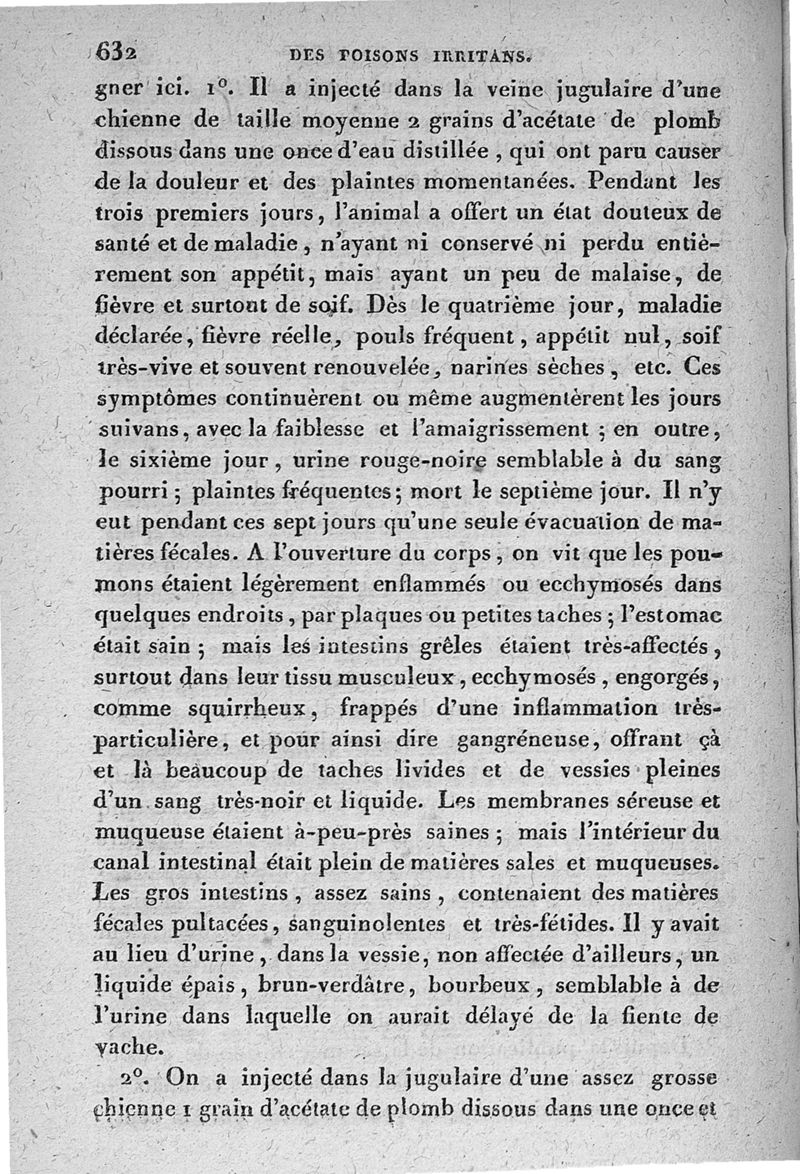 632 DES POISONS IRRITANS.

gner ici. 1°. Il a injecté dans la veine jugulaire d'une chienne de taille moyenne 2 grains d'acétate de plomb dissous dans une once d'eau distillée, qui ont paru causer de la douleur et des plaintes momentanées. Pendant les trois premiers jours, l'animal a offert un état douteux de santé et de maladie, n'ayant ni conservé ni perdu entièrement son appétit, mais ayant un peu de malaise, de fièvre et surtout de soif. Dès le quatrième jour, maladie déclarée, fièvre réelle, pouls fréquent, appétit nul, soif très-vive et souvent renouvelée, narines sèches, etc. Ces symptômes continuèrent ou même augmentèrent les jours suivans, avec la faiblesse et l'amaigrissement ; en outre, le sixième jour, urine rouge-noire semblable à du sang pourri ; plaintes fréquentes ; mort le septième jour. Il n'y eut pendant ces sept jours qu'une seule évacuation de matières fécales. A l'ouverture du corps, on vit que les poumons étaient légèrement enflammés ou ecchymosés dans quelques endroits, par plaques ou petites taches ; l'estomac était sain ; mais les intestins grêles étaient très-affectés, surtout dans leur tissu musculeux, ecchymosés, engorgés, comme squirrheux, frappés d'une inflammation très-particulière, et pour ainsi dire gangréneuse, offrant çà et là beaucoup de taches livides et de vessies pleines d'un sang très-noir et liquide. Les membranes séreuse et muqueuse étaient à-peu-près saines ; mais l'intérieur du canal intestinal était plein de matières sales et muqueuses. Les gros intestins, assez sains, contenaient des matières fécales pultacées, sanguinolentes et très-fétides. Il y avait au lieu d'urine, dans la vessie, non affectée d'ailleurs, un liquide épais, brun-verdâtre, bourbeux, semblable à de l'urine dans laquelle on aurait délayé de la fiente de vache.

2°. On a injecté dans la jugulaire d'une assez grosse chienne 1 grain d'acétate de plomb dissous dans une once et